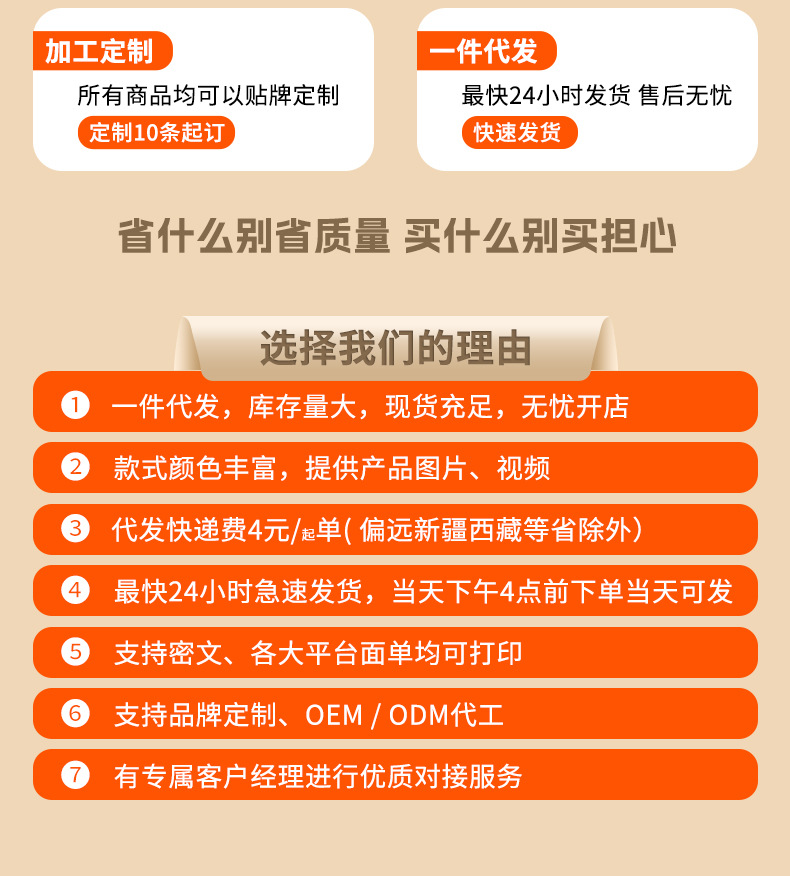 加工定制

所有商品均可以贴牌定制

定制10条起订

一件代发

最快24小时发货 售后无忧

快速发货

省什么别省质量 买什么别买担心

选择我们的理由

① 一件代发，库存量大，现货充足，无忧开店

② 款式颜色丰富，提供产品图片、视频

③ 代发快递费4元/起单(偏远新疆西藏等省除外)

④ 最快24小时急速发货，当天下午4点前下单当天可发

⑤ 支持密文、各大平台面单均可打印

⑥ 支持品牌定制、OEM / ODM代工

⑦ 有专属客户经理进行优质对接服务